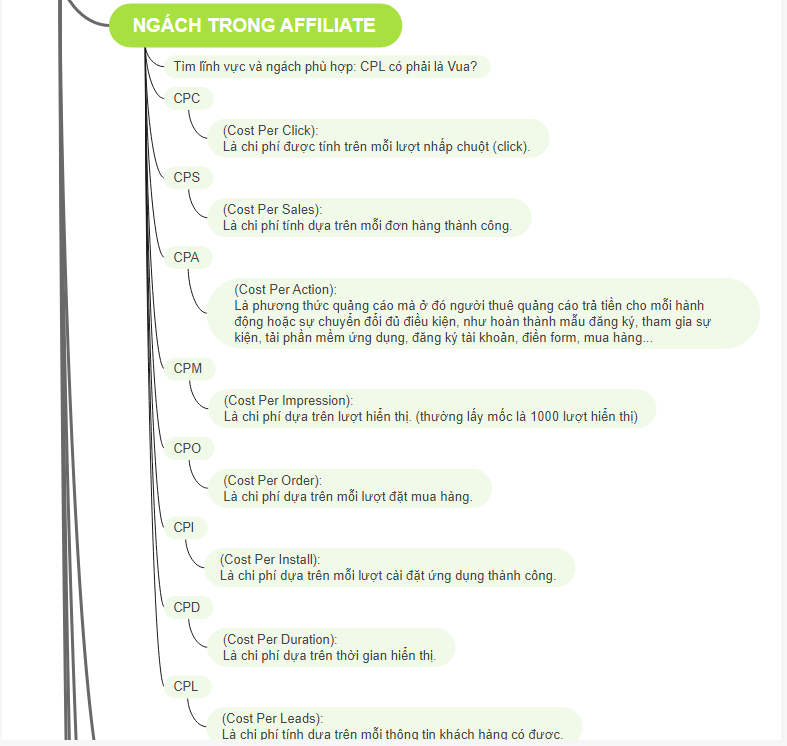 NGÁCH TRONG AFFILIATE

Tìm lĩnh vực và ngách phù hợp: CPL có phải là Vua?

CPC

(Cost Per Click):
Là chi phí được tính trên mỗi lượt nhấp chuột (click).

CPS

(Cost Per Sales):
Là chi phí tính dựa trên mỗi đơn hàng thành công.

CPA

(Cost Per Action):
Là phương thức quảng cáo mà ở đó người thuê quảng cáo trả tiền cho mỗi hành động hoặc sự chuyển đổi đủ điều kiện, như hoàn thành mẫu đăng ký, tham gia sự kiện, tải phần mềm ứng dụng, đăng ký tài khoản, điền form, mua hàng...

CPM

(Cost Per Impression):
Là chi phí dựa trên lượt hiển thị. (thường lấy mốc là 1000 lượt hiển thị)

CPO

(Cost Per Order):
Là chi phí dựa trên mỗi lượt đặt mua hàng.

CPI

(Cost Per Install):
Là chi phí dựa trên mỗi lượt cài đặt ứng dụng thành công.

CPD

(Cost Per Duration):
Là chi phí dựa trên thời gian hiển thị.

CPL

(Cost Per Leads):
Là chi phí tính dựa trên mỗi thông tin khách hàng có được.